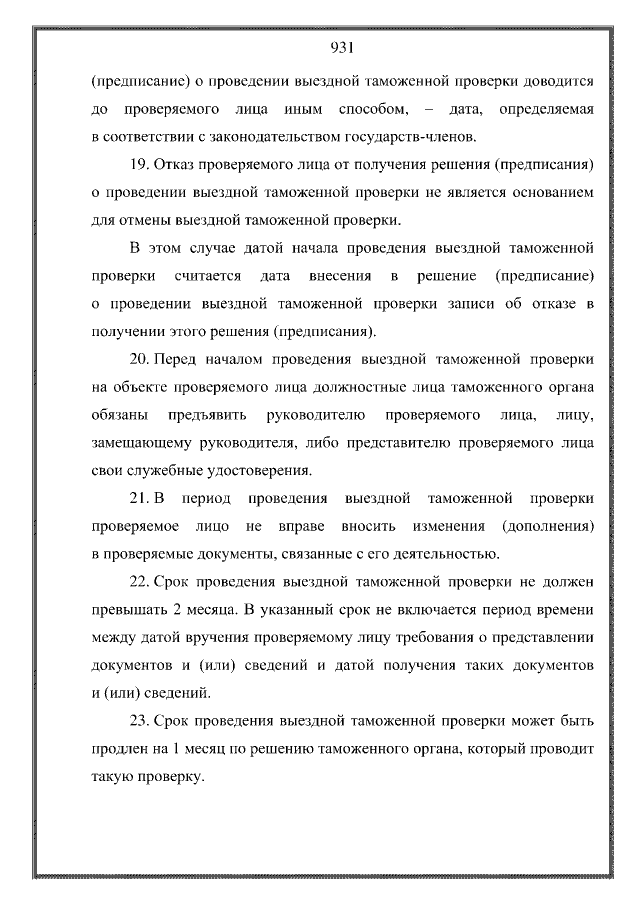 931

(предписание) о проведении выездной таможенной проверки доводится до проверяемого лица иным способом, – дата, определяемая в соответствии с законодательством государств-членов.

19. Отказ проверяемого лица от получения решения (предписания) о проведении выездной таможенной проверки не является основанием для отмены выездной таможенной проверки.

В этом случае датой начала проведения выездной таможенной проверки считается дата внесения в решение (предписание) о проведении выездной таможенной проверки записи об отказе в получении этого решения (предписания).

20. Перед началом проведения выездной таможенной проверки на объекте проверяемого лица должностные лица таможенного органа обязаны предъявить руководителю проверяемого лица, лицу, замещающему руководителя, либо представителю проверяемого лица свои служебные удостоверения.

21. В период проведения выездной таможенной проверки проверяемое лицо не вправе вносить изменения (дополнения) в проверяемые документы, связанные с его деятельностью.

22. Срок проведения выездной таможенной проверки не должен превышать 2 месяца. В указанный срок не включается период времени между датой вручения проверяемому лицу требования о представлении документов и (или) сведений и датой получения таких документов и (или) сведений.

23. Срок проведения выездной таможенной проверки может быть продлен на 1 месяц по решению таможенного органа, который проводит такую проверку.